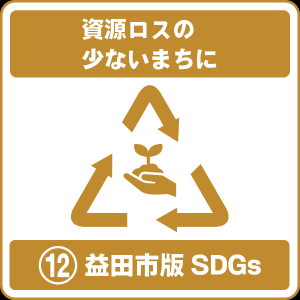 資源ロスの
少ないまちに

⑫ 益田市版 SDGs